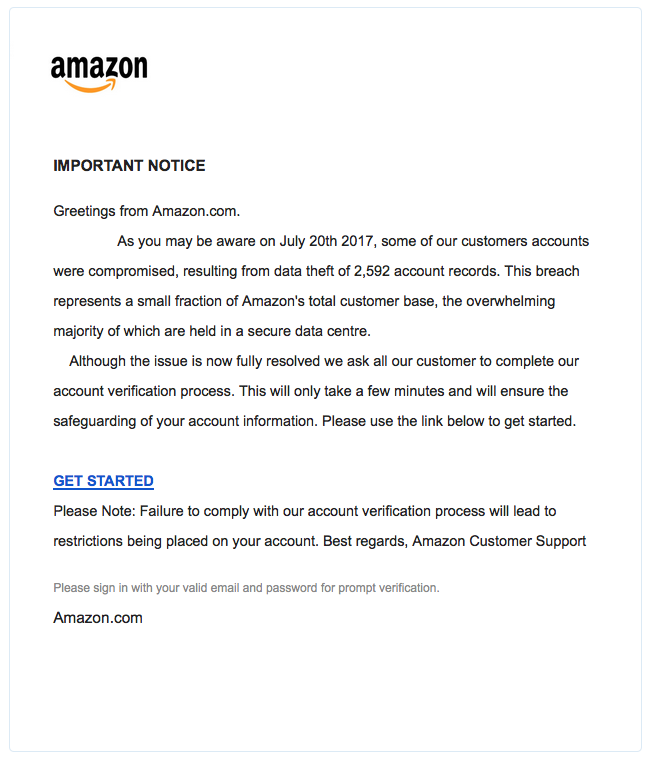 amazon

IMPORTANT NOTICE

Greetings from Amazon.com.

As you may be aware on July 20th 2017, some of our customers accounts were compromised, resulting from data theft of 2,592 account records. This breach represents a small fraction of Amazon's total customer base, the overwhelming majority of which are held in a secure data centre.

Although the issue is now fully resolved we ask all our customer to complete our account verification process. This will only take a few minutes and will ensure the safeguarding of your account information. Please use the link below to get started.

GET STARTED

Please Note: Failure to comply with our account verification process will lead to restrictions being placed on your account. Best regards, Amazon Customer Support

Please sign in with your valid email and password for prompt verification.

Amazon.com